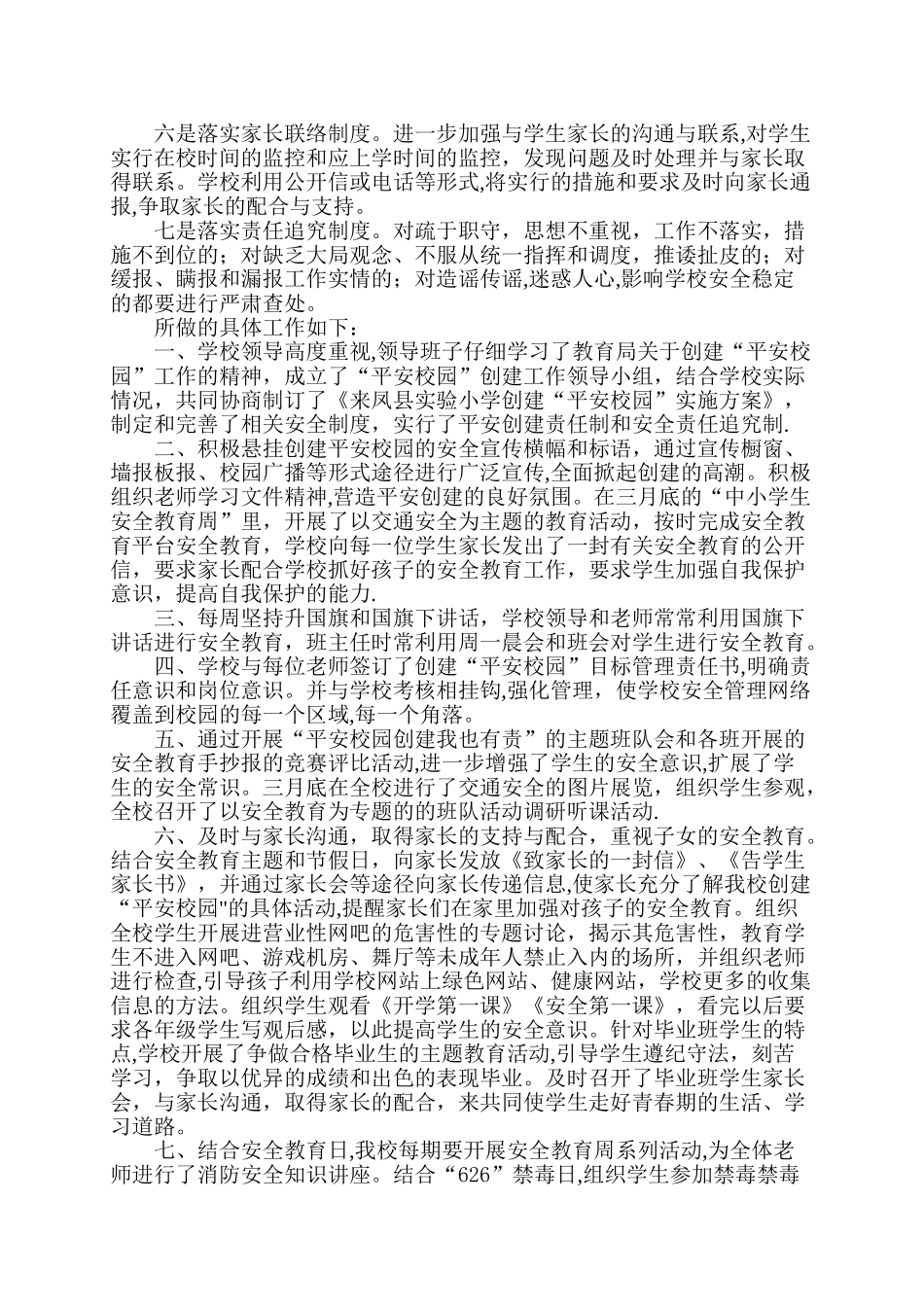 六是落实家长联络制度。进一步加强与学生家长的沟通与联系,对学生实行在校时间的监控和应上学时间的监控，发现问题及时处理并与家长取得联系。学校利用公开信或电话等形式,将实行的措施和要求及时向家长通报,争取家长的配合与支持。

七是落实责任追究制度。对疏于职守，思想不重视，工作不落实，措施不到位的；对缺乏大局观念、不服从统一指挥和调度，推诿扯皮的；对缓报、瞒报和漏报工作实情的；对造谣传谣,迷惑人心,影响学校安全稳定的都要进行严肃查处。

所做的具体工作如下：

一、学校领导高度重视,领导班子仔细学习了教育局关于创建“平安校园”工作的精神，成立了“平安校园”创建工作领导小组，结合学校实际情况，共同协商制订了《来凤县实验小学创建“平安校园”实施方案》，制定和完善了相关安全制度，实行了平安创建责任制和安全责任追究制.

二、积极悬挂创建平安校园的安全宣传横幅和标语，通过宣传橱窗、墙报板报、校园广播等形式途径进行广泛宣传,全面掀起创建的高潮。积极组织老师学习文件精神,营造平安创建的良好氛围。在三月底的“中小学生安全教育周”里，开展了以交通安全为主题的教育活动，按时完成安全教育平台安全教育，学校向每一位学生家长发出了一封有关安全教育的公开信，要求家长配合学校抓好孩子的安全教育工作，要求学生加强自我保护意识，提高自我保护的能力.

三、每周坚持升国旗和国旗下讲话，学校领导和老师常常利用国旗下讲话进行安全教育，班主任时常利用周一晨会和班会对学生进行安全教育。

四、学校与每位老师签订了创建“平安校园”目标管理责任书,明确责任意识和岗位意识。并与学校考核相挂钩,强化管理，使学校安全管理网络覆盖到校园的每一个区域,每一个角落。

五、通过开展“平安校园创建我也有责”的主题班队会和各班开展的安全教育手抄报的竞赛评比活动,进一步增强了学生的安全意识,扩展了学生的安全常识。三月底在全校进行了交通安全的图片展览，组织学生参观，全校召开了以安全教育为专题的的班队活动调研听课活动.

六、及时与家长沟通，取得家长的支持与配合，重视子女的安全教育。结合安全教育主题和节假日，向家长发放《致家长的一封信》、《告学生家长书》，并通过家长会等途径向家长传递信息,使家长充分了解我校创建“平安校园"的具体活动,提醒家长们在家里加强对孩子的安全教育。组织全校学生开展进营业性网吧的危害性的专题讨论，揭示其危害性，教育学生不进入网吧、游戏机房、舞厅等未成年人禁止入内的场所，并组织老师进行检查,引导孩子利用学校网站上绿色网站、健康网站，学校更多的收集信息的方法。组织学生观看《开学第一课》《安全第一课》，看完以后要求各年级学生写观后感，以此提高学生的安全意识。针对毕业班学生的特点,学校开展了争做合格毕业生的主题教育活动,引导学生遵纪守法，刻苦学习，争取以优异的成绩和出色的表现毕业。及时召开了毕业班学生家长会，与家长沟通，取得家长的配合，来共同使学生走好青春期的生活、学习道路。

七、结合安全教育日,我校每期要开展安全教育周系列活动,为全体老师进行了消防安全知识讲座。结合“626”禁毒日,组织学生参加禁毒禁毒